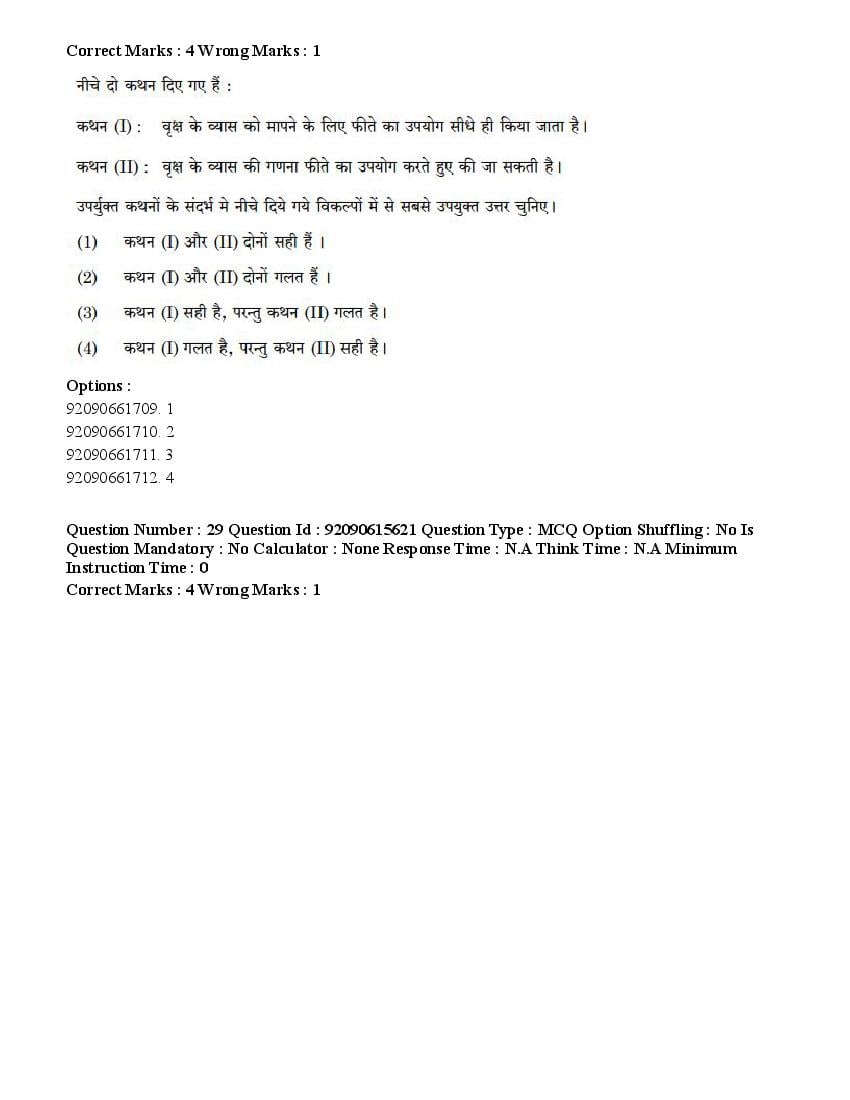 Correct Marks : 4 Wrong Marks : 1

नीचे दो कथन दिए गए हैं :

कथन (I) : वृक्ष के व्यास को मापने के लिए फीते का उपयोग सीधे ही किया जाता है।

कथन (II) : वृक्ष के व्यास की गणना फीते का उपयोग करते हुए की जा सकती है।

उपर्युक्त कथनों के संदर्भ मे नीचे दिये गये विकल्पों में से सबसे उपयुक्त उत्तर चुनिए।

(1) कथन (I) और (II) दोनों सही हैं ।

(2) कथन (I) और (II) दोनों गलत हैं ।

(3) कथन (I) सही है, परन्तु कथन (II) गलत है।

(4) कथन (I) गलत है, परन्तु कथन (II) सही है।

Options :
92090661709. 1
92090661710. 2
92090661711. 3
92090661712. 4

Question Number : 29 Question Id : 92090615621 Question Type : MCQ Option Shuffling : No Is Question Mandatory : No Calculator : None Response Time : N.A Think Time : N.A Minimum Instruction Time : 0
Correct Marks : 4 Wrong Marks : 1